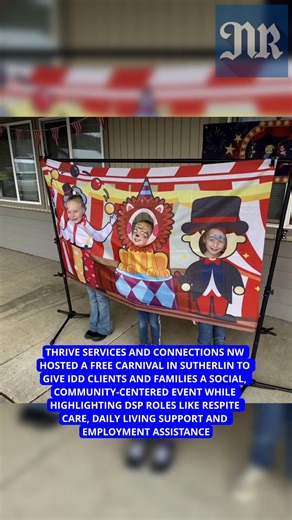 NR

THRIVE SERVICES AND CONNECTIONS NW HOSTED A FREE CARNIVAL IN SUTHERLIN TO GIVE IDD CLIENTS AND FAMILIES A SOCIAL, COMMUNITY-CENTERED EVENT WHILE HIGHLIGHTING DSP ROLES LIKE RESPITE CARE, DAILY LIVING SUPPORT AND EMPLOYMENT ASSISTANCE